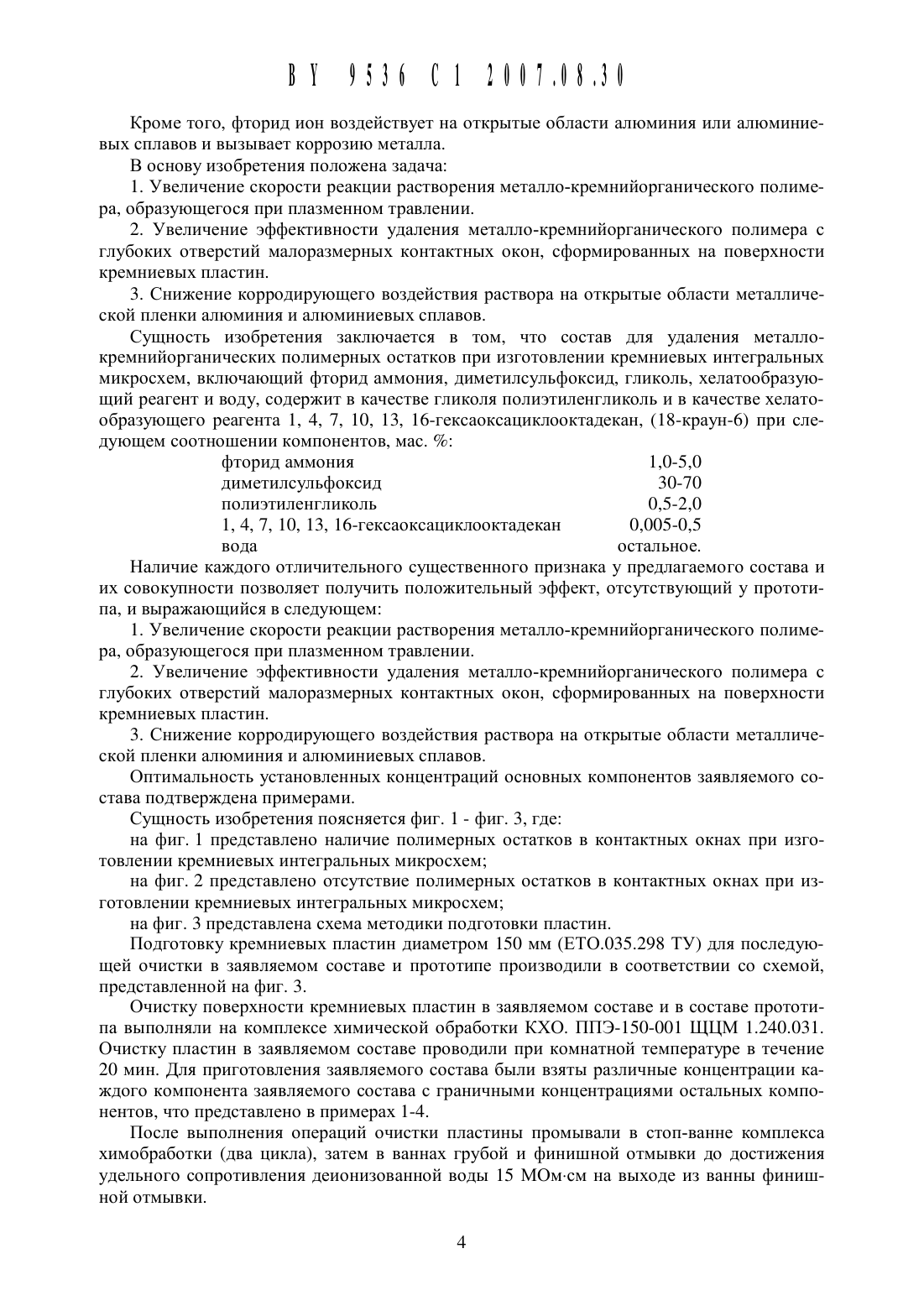 BY 9536 C1 2007.08.30

Кроме того, фторид ион воздействует на открытые области алюминия или алюминиевых сплавов и вызывает коррозию металла.

В основу изобретения положена задача:

1. Увеличение скорости реакции растворения металло-кремнийорганического полимера, образующегося при плазменном травлении.

2. Увеличение эффективности удаления металло-кремнийорганического полимера с глубоких отверстий малоразмерных контактных окон, сформированных на поверхности кремниевых пластин.

3. Снижение корродирующего воздействия раствора на открытые области металлической пленки алюминия и алюминиевых сплавов.

Сущность изобретения заключается в том, что состав для удаления металло-кремнийорганических полимерных остатков при изготовлении кремниевых интегральных микросхем, включающий фторид аммония, диметилсульфоксид, гликоль, хелатообразующий реагент и воду, содержит в качестве гликоля полиэтиленгликоль и в качестве хелатообразующего реагента 1, 4, 7, 10, 13, 16-гексаоксациклооктадекан, (18-краун-6) при следующем соотношении компонентов, мас. %:

| | |
|---|---|
| фторид аммония | 1,0-5,0 |
| диметилсульфоксид | 30-70 |
| полиэтиленгликоль | 0,5-2,0 |
| 1, 4, 7, 10, 13, 16-гексаоксациклооктадекан | 0,005-0,5 |
| вода | остальное. |

Наличие каждого отличительного существенного признака у предлагаемого состава и их совокупности позволяет получить положительный эффект, отсутствующий у прототипа, и выражающийся в следующем:

1. Увеличение скорости реакции растворения металло-кремнийорганического полимера, образующегося при плазменном травлении.

2. Увеличение эффективности удаления металло-кремнийорганического полимера с глубоких отверстий малоразмерных контактных окон, сформированных на поверхности кремниевых пластин.

3. Снижение корродирующего воздействия раствора на открытые области металлической пленки алюминия и алюминиевых сплавов.

Оптимальность установленных концентраций основных компонентов заявляемого состава подтверждена примерами.

Сущность изобретения поясняется фиг. 1 - фиг. 3, где:

на фиг. 1 представлено наличие полимерных остатков в контактных окнах при изготовлении кремниевых интегральных микросхем;

на фиг. 2 представлено отсутствие полимерных остатков в контактных окнах при изготовлении кремниевых интегральных микросхем;

на фиг. 3 представлена схема методики подготовки пластин.

Подготовку кремниевых пластин диаметром 150 мм (ЕТО.035.298 ТУ) для последующей очистки в заявляемом составе и прототипе производили в соответствии со схемой, представленной на фиг. 3.

Очистку поверхности кремниевых пластин в заявляемом составе и в составе прототипа выполняли на комплексе химической обработки КХО. ППЭ-150-001 ЩЦМ 1.240.031. Очистку пластин в заявляемом составе проводили при комнатной температуре в течение 20 мин. Для приготовления заявляемого состава были взяты различные концентрации каждого компонента заявляемого состава с граничными концентрациями остальных компонентов, что представлено в примерах 1-4.

После выполнения операций очистки пластины промывали в стоп-ванне комплекса химобработки (два цикла), затем в ваннах грубой и финишной отмывки до достижения удельного сопротивления деионизованной воды 15 МОм·см на выходе из ванны финишной отмывки.

4